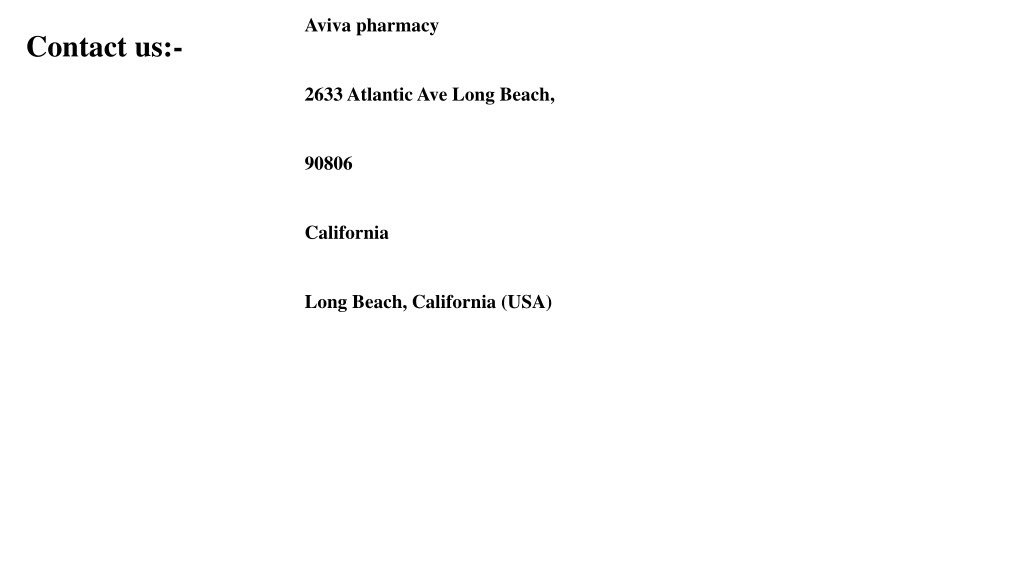 Contact us:-

Aviva pharmacy

2633 Atlantic Ave Long Beach,

90806

California

Long Beach, California (USA)